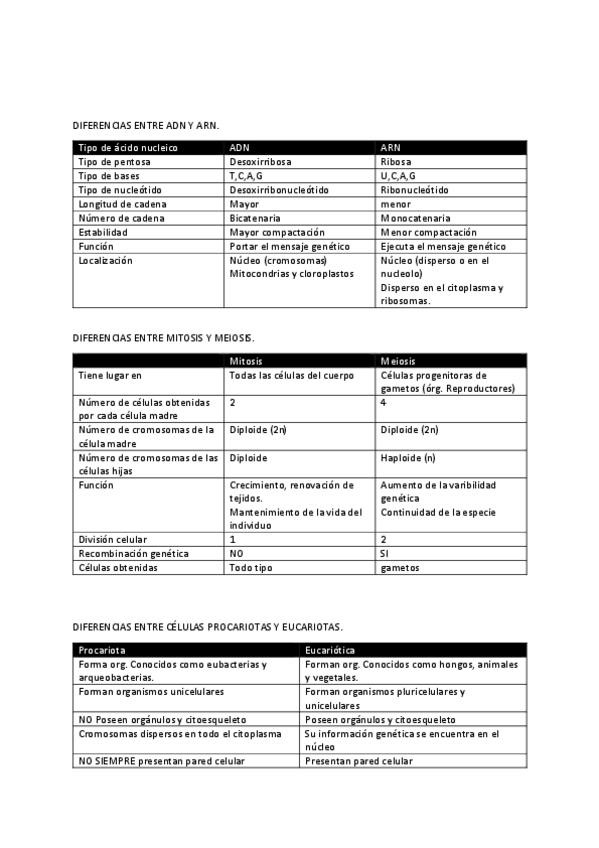 DIFERENCIAS ENTRE ADN Y ARN.

| Tipo de ácido nucleico | ADN | ARN |
|---|---|---|
| Tipo de pentosa | Desoxirribosa | Ribosa |
| Tipo de bases | T,C,A,G | U,C,A,G |
| Tipo de nucleótido | Desoxirribonucleótido | Ribonucleótido |
| Longitud de cadena | Mayor | menor |
| Número de cadena | Bicatenaria | Monocatenaria |
| Estabilidad | Mayor compactación | Menor compactación |
| Función | Portar el mensaje genético | Ejecuta el mensaje genético |
| Localización | Núcleo (cromosomas) Mitocondrias y cloroplastos | Núcleo (disperso o en el nucleolo) Disperso en el citoplasma y ribosomas. |

DIFERENCIAS ENTRE MITOSIS Y MEIOSIS.

| | Mitosis | Meiosis |
|---|---|---|
| Tiene lugar en | Todas las células del cuerpo | Células progenitoras de gametos (órg. Reproductores) |
| Número de células obtenidas por cada célula madre | 2 | 4 |
| Número de cromosomas de la célula madre | Diploide (2n) | Diploide (2n) |
| Número de cromosomas de las células hijas | Diploide | Haploide (n) |
| Función | Crecimiento, renovación de tejidos. Mantenimiento de la vida del individuo | Aumento de la varibilidad genética Continuidad de la especie |
| División celular | 1 | 2 |
| Recombinación genética | NO | SI |
| Células obtenidas | Todo tipo | gametos |

DIFERENCIAS ENTRE CÉLULAS PROCARIOTAS Y EUCARIOTAS.

| Procariota | Eucariótica |
|---|---|
| Forma org. Conocidos como eubacterias y arqueobacterias. | Forman org. Conocidos como hongos, animales y vegetales. |
| Forman organismos unicelulares | Forman organismos pluricelulares y unicelulares |
| NO Poseen orgánulos y citoesqueleto | Poseen orgánulos y citoesqueleto |
| Cromosomas dispersos en todo el citoplasma | Su información genética se encuentra en el núcleo |
| NO SIEMPRE presentan pared celular | Presentan pared celular |